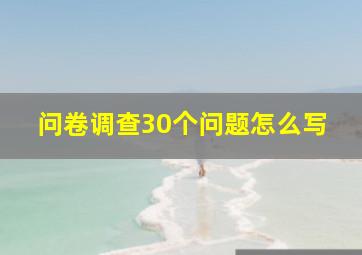 问卷调查30个问题怎么写